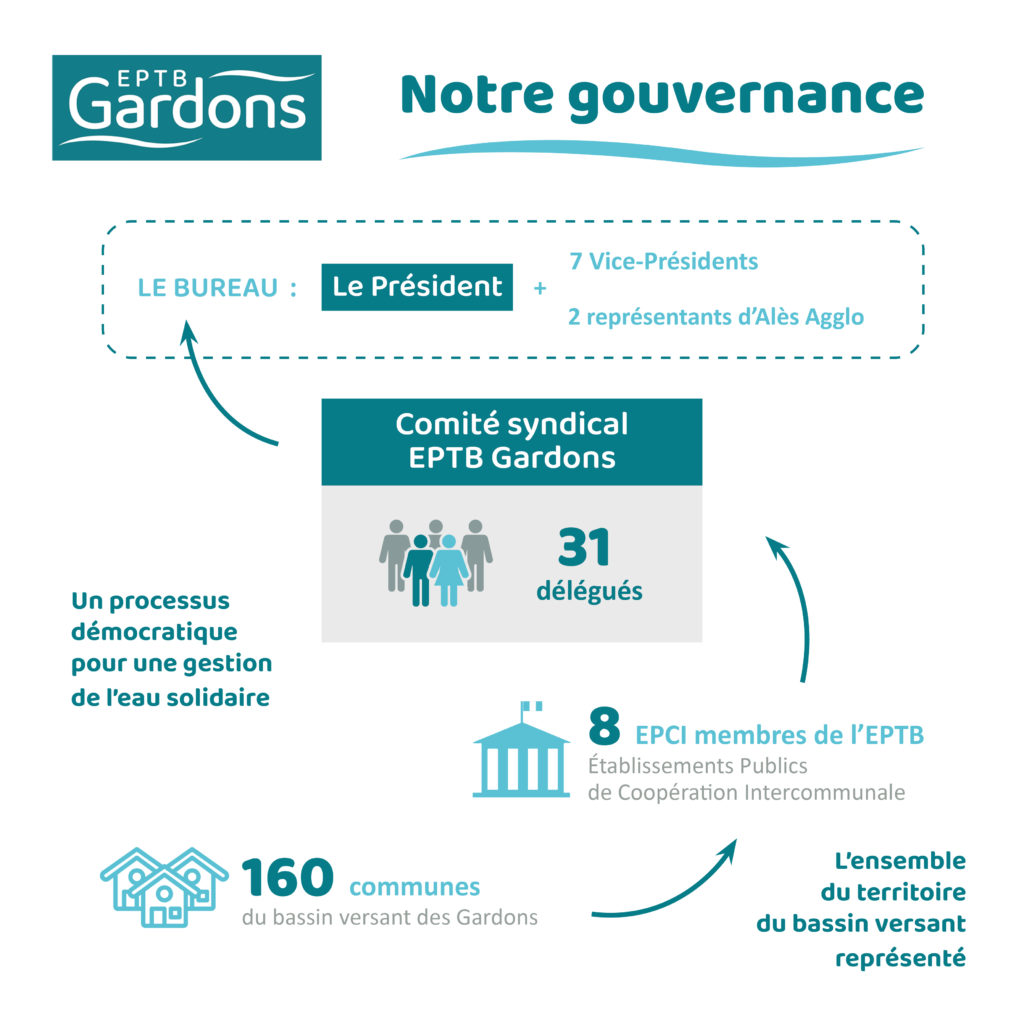 EPTB Gardons

Notre gouvernance

LE BUREAU : Le Président + 7 Vice-Présidents
2 représentants d'Alès Agglo

Comité syndical EPTB Gardons

31 délégués

Un processus démocratique pour une gestion de l'eau solidaire

8 EPCI membres de l'EPTB
Établissements Publics de Coopération Intercommunale

160 communes
du bassin versant des Gardons

L'ensemble du territoire du bassin versant représenté